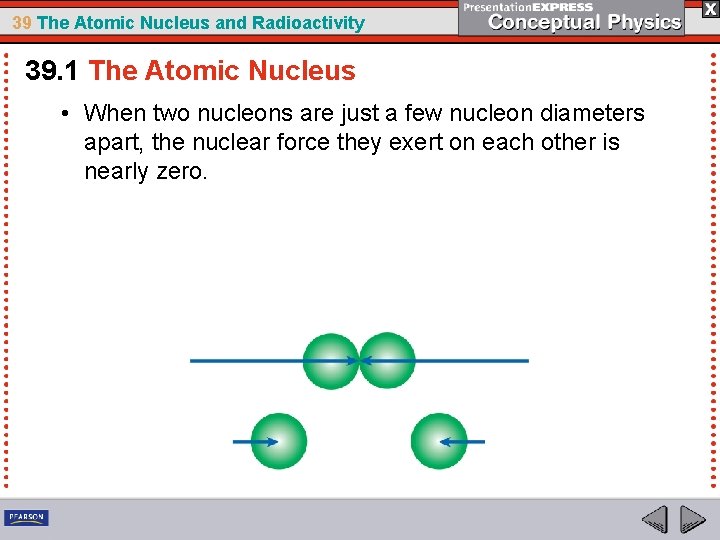 39 The Atomic Nucleus and Radioactivity

PresentationEXPRESS
Conceptual Physics

X

39.1 The Atomic Nucleus

• When two nucleons are just a few nucleon diameters apart, the nuclear force they exert on each other is nearly zero.

PEARSON